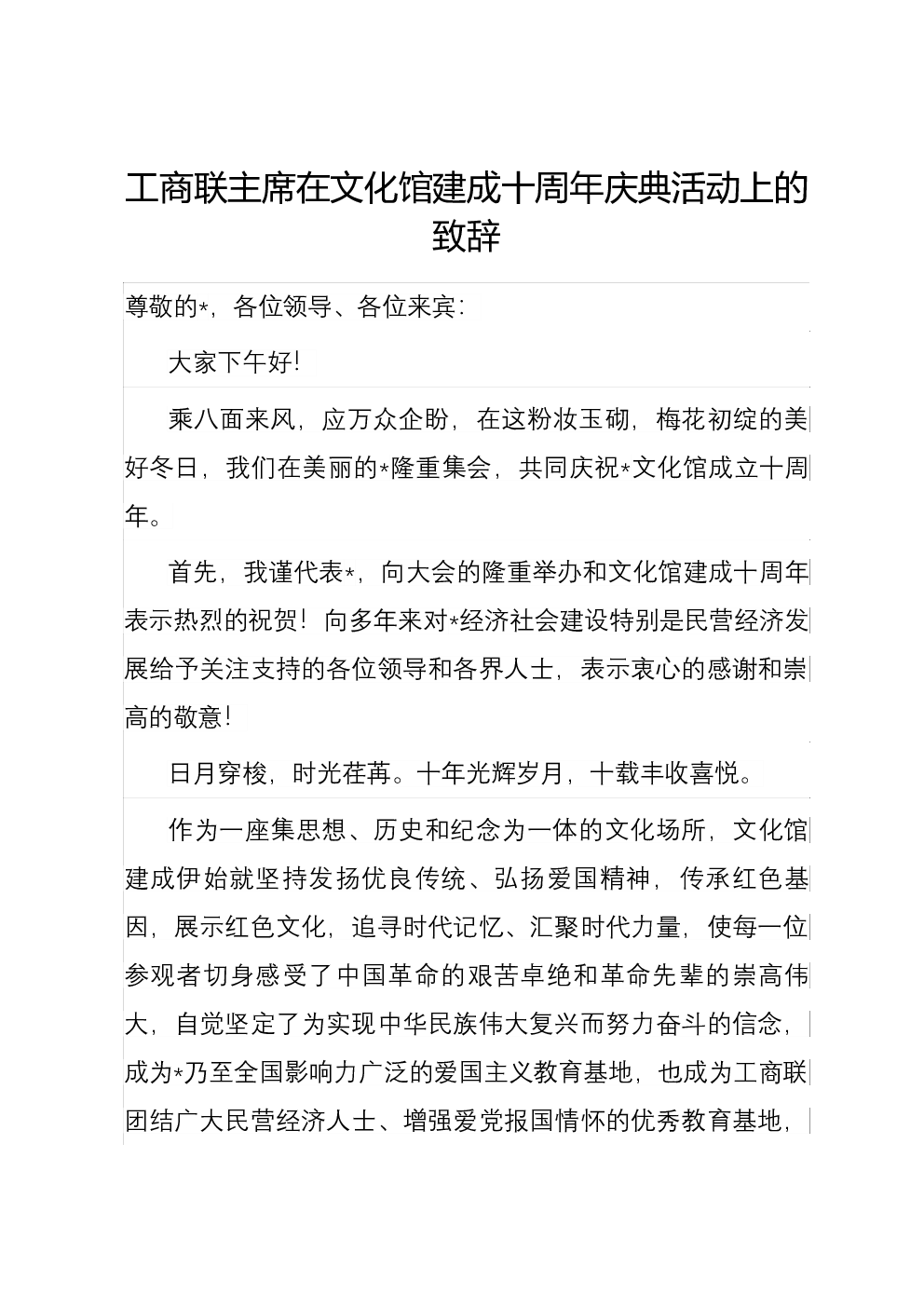 工商联主席在文化馆建成十周年庆典活动上的致辞

尊敬的*，各位领导、各位来宾：

大家下午好！

乘八面来风，应万众企盼，在这粉妆玉砌，梅花初绽的美好冬日，我们在美丽的*隆重集会，共同庆祝*文化馆成立十周年。

首先，我谨代表*，向大会的隆重举办和文化馆建成十周年表示热烈的祝贺！向多年来对*经济社会建设特别是民营经济发展给予关注支持的各位领导和各界人士，表示衷心的感谢和崇高的敬意！

日月穿梭，时光荏苒。十年光辉岁月，十载丰收喜悦。

作为一座集思想、历史和纪念为一体的文化场所，文化馆建成伊始就坚持发扬优良传统、弘扬爱国精神，传承红色基因，展示红色文化，追寻时代记忆、汇聚时代力量，使每一位参观者切身感受了中国革命的艰苦卓绝和革命先辈的崇高伟大，自觉坚定了为实现中华民族伟大复兴而努力奋斗的信念，成为*乃至全国影响力广泛的爱国主义教育基地，也成为工商联团结广大民营经济人士、增强爱党报国情怀的优秀教育基地，